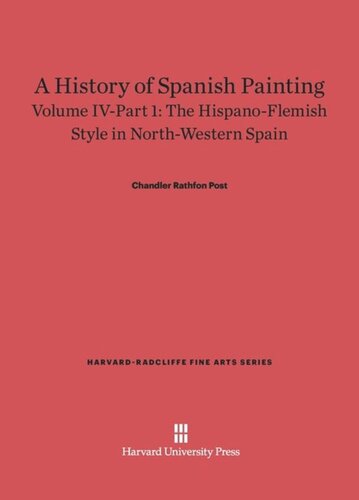 A History of Spanish Painting
Volume IV-Part 1: The Hispano-Flemish Style in North-Western Spain

Chandler Rathfon Post

HARVARD-RADCLIFFE FINE ARTS SERIES

Harvard University Press